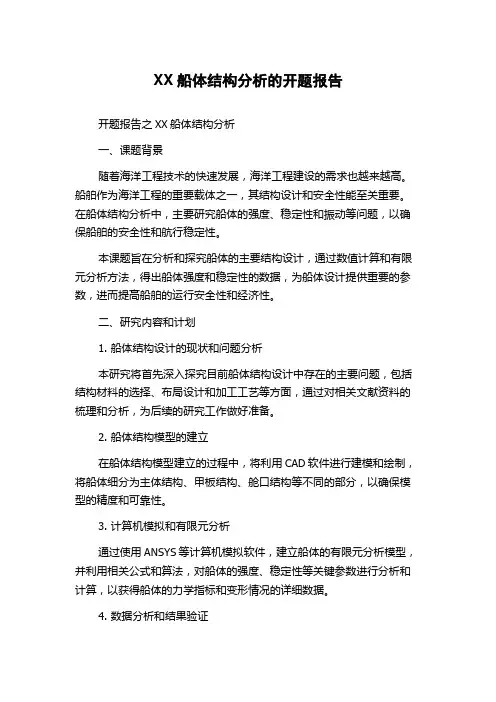 XX 船体结构分析的开题报告

开题报告之 XX 船体结构分析

一、课题背景

随着海洋工程技术的快速发展，海洋工程建设的需求也越来越高。船舶作为海洋工程的重要载体之一，其结构设计和安全性能至关重要。在船体结构分析中，主要研究船体的强度、稳定性和振动等问题，以确保船舶的安全性和航行稳定性。

本课题旨在分析和探究船体的主要结构设计，通过数值计算和有限元分析方法，得出船体强度和稳定性的数据，为船体设计提供重要的参数，进而提高船舶的运行安全性和经济性。

二、研究内容和计划

1. 船体结构设计的现状和问题分析

本研究将首先深入探究目前船体结构设计中存在的主要问题，包括结构材料的选择、布局设计和加工工艺等方面，通过对相关文献资料的梳理和分析，为后续的研究工作做好准备。

2. 船体结构模型的建立

在船体结构模型建立的过程中，将利用 CAD 软件进行建模和绘制，将船体细分为主体结构、甲板结构、舱口结构等不同的部分，以确保模型的精度和可靠性。

3. 计算机模拟和有限元分析

通过使用 ANSYS 等计算机模拟软件，建立船体的有限元分析模型，并利用相关公式和算法，对船体的强度、稳定性等关键参数进行分析和计算，以获得船体的力学指标和变形情况的详细数据。

4. 数据分析和结果验证